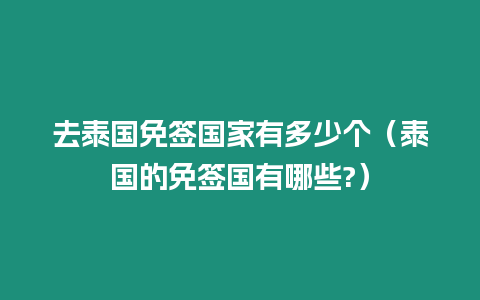 去泰国免签国家有多少个（泰国的免签国有哪些?）